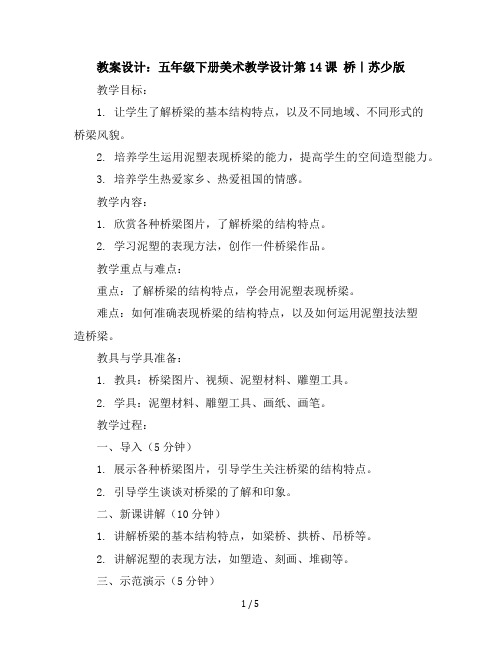 教案设计：五年级下册美术教学设计第 14 课 桥丨苏少版

教学目标：

1. 让学生了解桥梁的基本结构特点，以及不同地域、不同形式的桥梁风貌。

2. 培养学生运用泥塑表现桥梁的能力，提高学生的空间造型能力。

3. 培养学生热爱家乡、热爱祖国的情感。

教学内容：

1. 欣赏各种桥梁图片，了解桥梁的结构特点。

2. 学习泥塑的表现方法，创作一件桥梁作品。

教学重点与难点：

重点：了解桥梁的结构特点，学会用泥塑表现桥梁。

难点：如何准确表现桥梁的结构特点，以及如何运用泥塑技法塑造桥梁。

教具与学具准备：

1. 教具：桥梁图片、视频、泥塑材料、雕塑工具。

2. 学具：泥塑材料、雕塑工具、画纸、画笔。

教学过程：

一、导入（5 分钟）

1. 展示各种桥梁图片，引导学生关注桥梁的结构特点。

2. 引导学生谈谈对桥梁的了解和印象。

二、新课讲解（10 分钟）

1. 讲解桥梁的基本结构特点，如梁桥、拱桥、吊桥等。

2. 讲解泥塑的表现方法，如塑造、刻画、堆砌等。

三、示范演示（5 分钟）

1 / 5